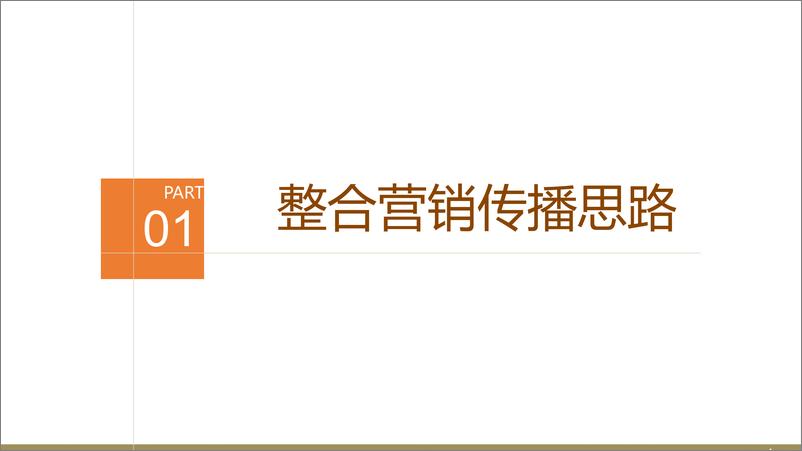 PART
01

整合营销传播思路